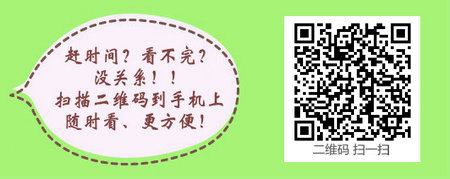 赶时间？看不完？
没关系！！
扫描二维码到手机上
随时看、更方便！

二维码 扫一扫